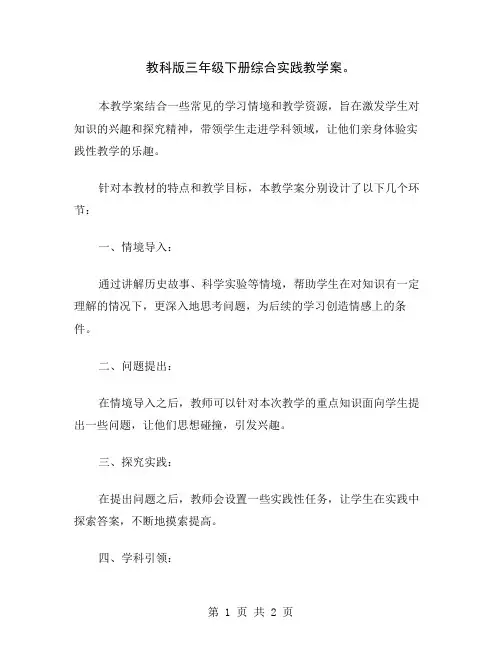 教科版三年级下册综合实践教学案。

本教学案结合一些常见的学习情境和教学资源，旨在激发学生对知识的兴趣和探究精神，带领学生走进学科领域，让他们亲身体验实践性教学的乐趣。

针对本教材的特点和教学目标，本教学案分别设计了以下几个环节：

一、情境导入：

通过讲解历史故事、科学实验等情境，帮助学生在对知识有一定理解的情况下，更深入地思考问题，为后续的学习创造情感上的条件。

二、问题提出：

在情境导入之后，教师可以针对本次教学的重点知识面向学生提出一些问题，让他们思想碰撞，引发兴趣。

三、探究实践：

在提出问题之后，教师会设置一些实践性任务，让学生在实践中探索答案，不断地摸索提高。

四、学科引领：

第 1 页 共 2 页